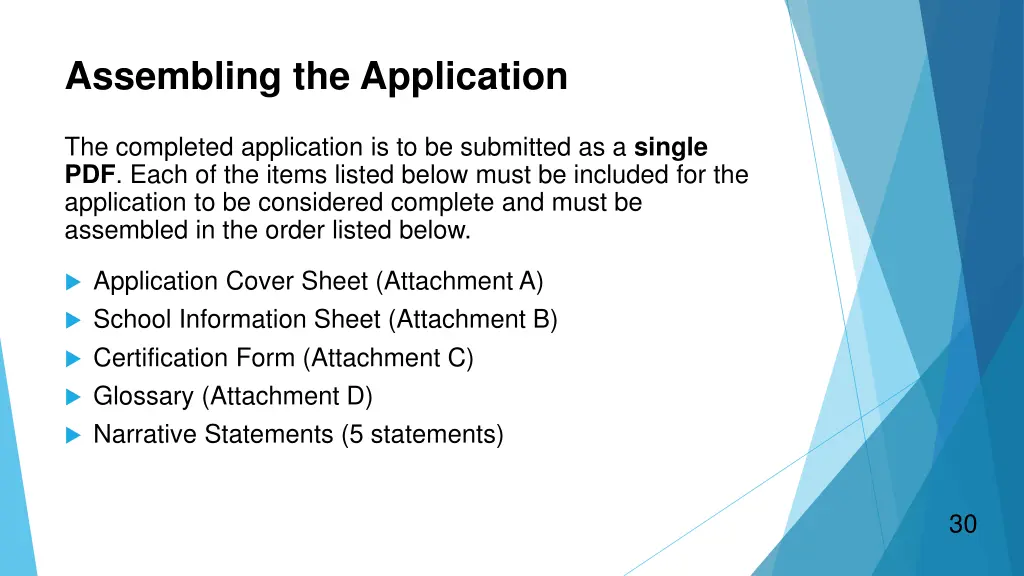 Assembling the Application

The completed application is to be submitted as a single PDF. Each of the items listed below must be included for the application to be considered complete and must be assembled in the order listed below.

Application Cover Sheet (Attachment A)
School Information Sheet (Attachment B)
Certification Form (Attachment C)
Glossary (Attachment D)
Narrative Statements (5 statements)

30